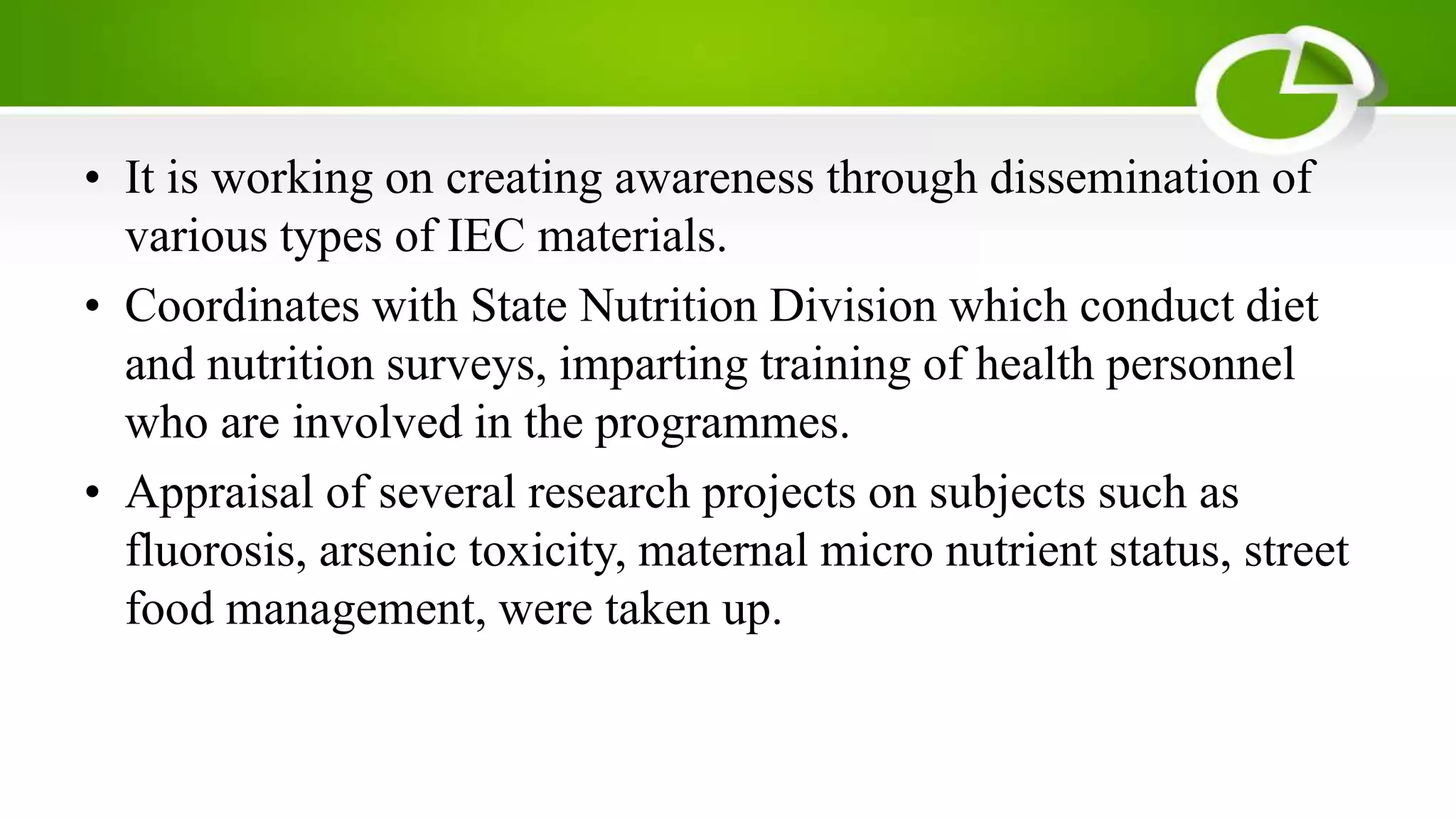 • It is working on creating awareness through dissemination of various types of IEC materials.

• Coordinates with State Nutrition Division which conduct diet and nutrition surveys, imparting training of health personnel who are involved in the programmes.

• Appraisal of several research projects on subjects such as fluorosis, arsenic toxicity, maternal micro nutrient status, street food management, were taken up.